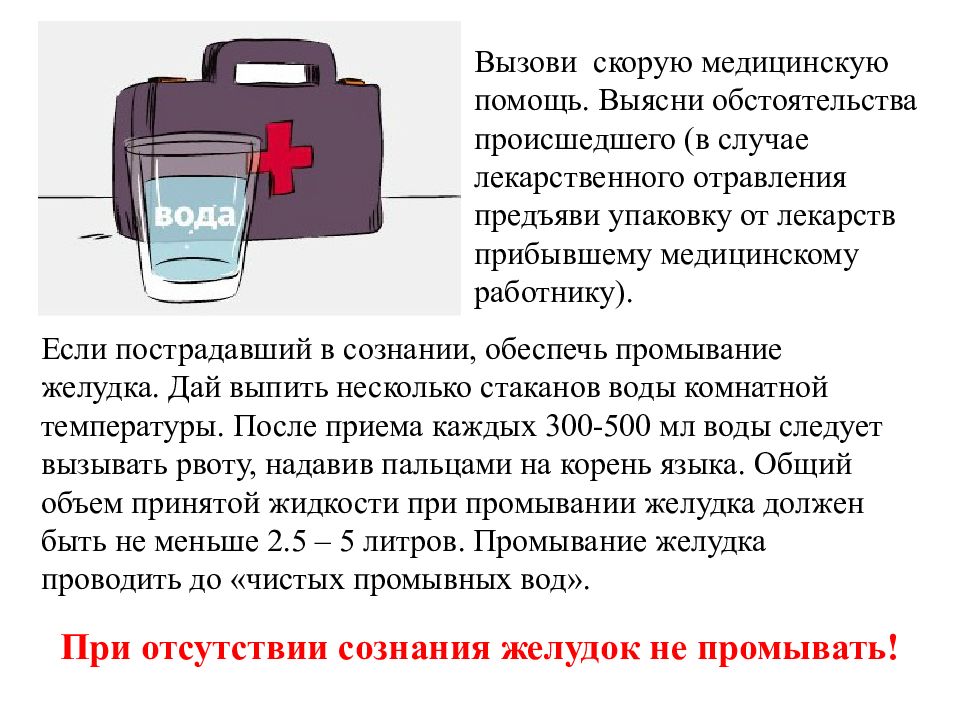 вода

Вызови скорую медицинскую помощь. Выясни обстоятельства происшедшего (в случае лекарственного отравления предъяви упаковку от лекарств прибывшему медицинскому работнику).

Если пострадавший в сознании, обеспечь промывание желудка. Дай выпить несколько стаканов воды комнатной температуры. После приема каждых 300-500 мл воды следует вызывать рвоту, надавив пальцами на корень языка. Общий объем принятой жидкости при промывании желудка должен быть не меньше 2.5 – 5 литров. Промывание желудка проводить до «чистых промывных вод».

При отсутствии сознания желудок не промывать!